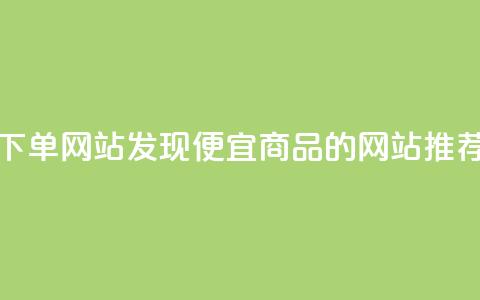 下单网站发现便宜商品的网站推荐